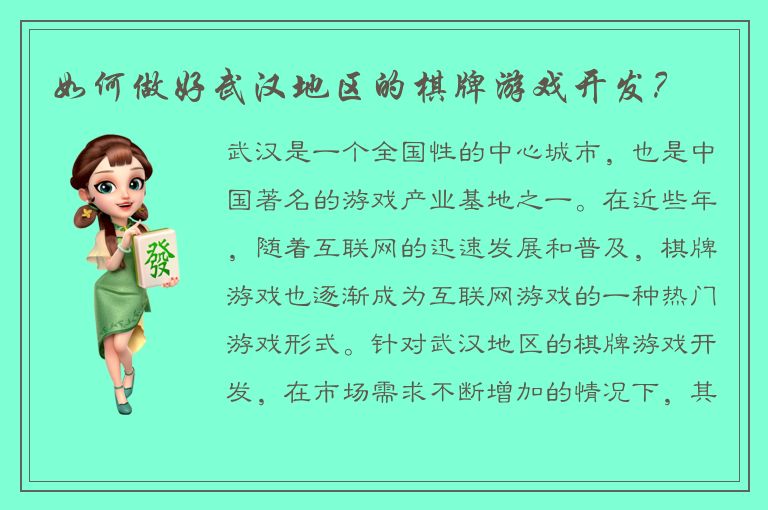 如何做好武汉地区的棋牌游戏开发？

發

武汉是一个全国性的中心城市，也是中国著名的游戏产业基地之一。在近些年，随着互联网的迅速发展和普及，棋牌游戏也逐渐成为互联网游戏的一种热门游戏形式。针对武汉地区的棋牌游戏开发，在市场需求不断增加的情况下，其